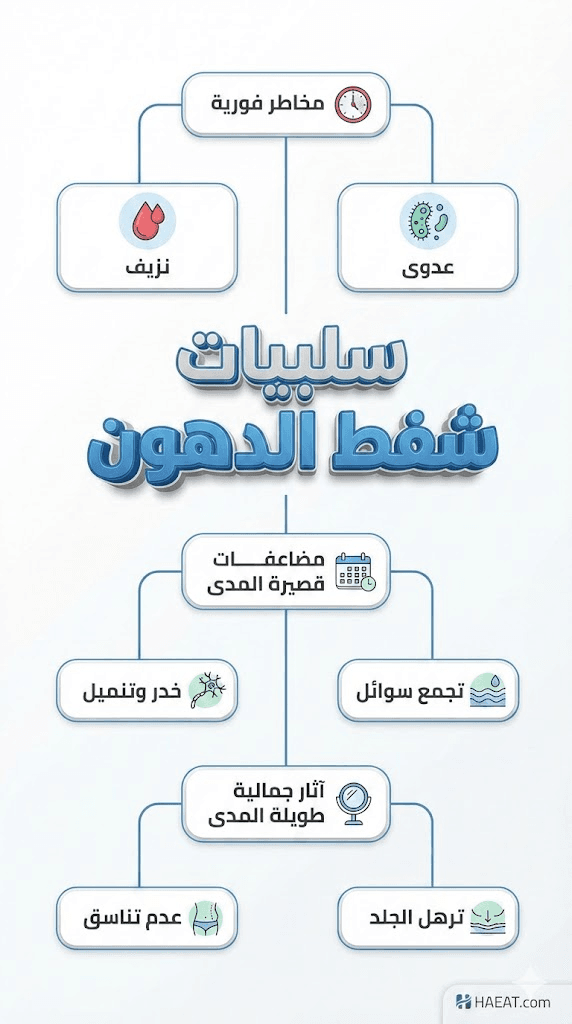 مخاطر فورية

عدوى

نزيف

سلبيات
شفط الدهون

مضاعفات قصيرة المدى

تجمع سوائل

خدر وتنميل

آثار جمالية طويلة المدى

ترهل الجلد

عدم تناسق

HAEAT.com